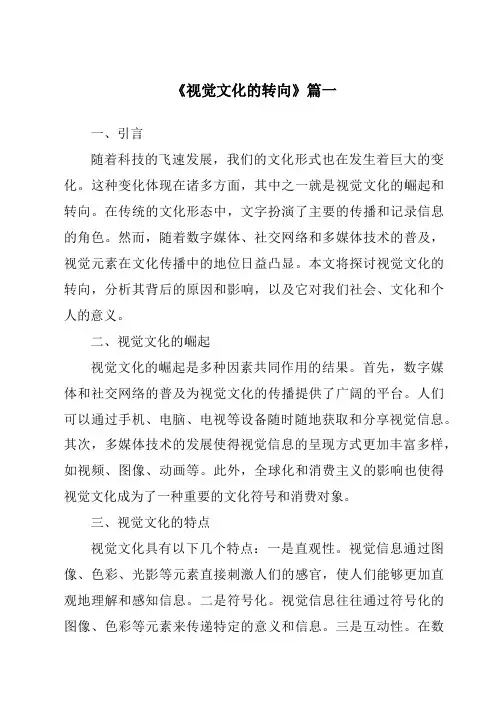 《视觉文化的转向》篇一

一、引言

随着科技的飞速发展，我们的文化形式也在发生着巨大的变化。这种变化体现在诸多方面，其中之一就是视觉文化的崛起和转向。在传统的文化形态中，文字扮演了主要的传播和记录信息的角色。然而，随着数字媒体、社交网络和多媒体技术的普及，视觉元素在文化传播中的地位日益凸显。本文将探讨视觉文化的转向，分析其背后的原因和影响，以及它对我们社会、文化和个人的意义。

二、视觉文化的崛起

视觉文化的崛起是多种因素共同作用的结果。首先，数字媒体和社交网络的普及为视觉文化的传播提供了广阔的平台。人们可以通过手机、电脑、电视等设备随时随地获取和分享视觉信息。其次，多媒体技术的发展使得视觉信息的呈现方式更加丰富多样，如视频、图像、动画等。此外，全球化和消费主义的影响也使得视觉文化成为了一种重要的文化符号和消费对象。

三、视觉文化的特点

视觉文化具有以下几个特点：一是直观性。视觉信息通过图像、色彩、光影等元素直接刺激人们的感官，使人们能够更加直观地理解和感知信息。二是符号化。视觉信息往往通过符号化的图像、色彩等元素来传递特定的意义和信息。三是互动性。在数